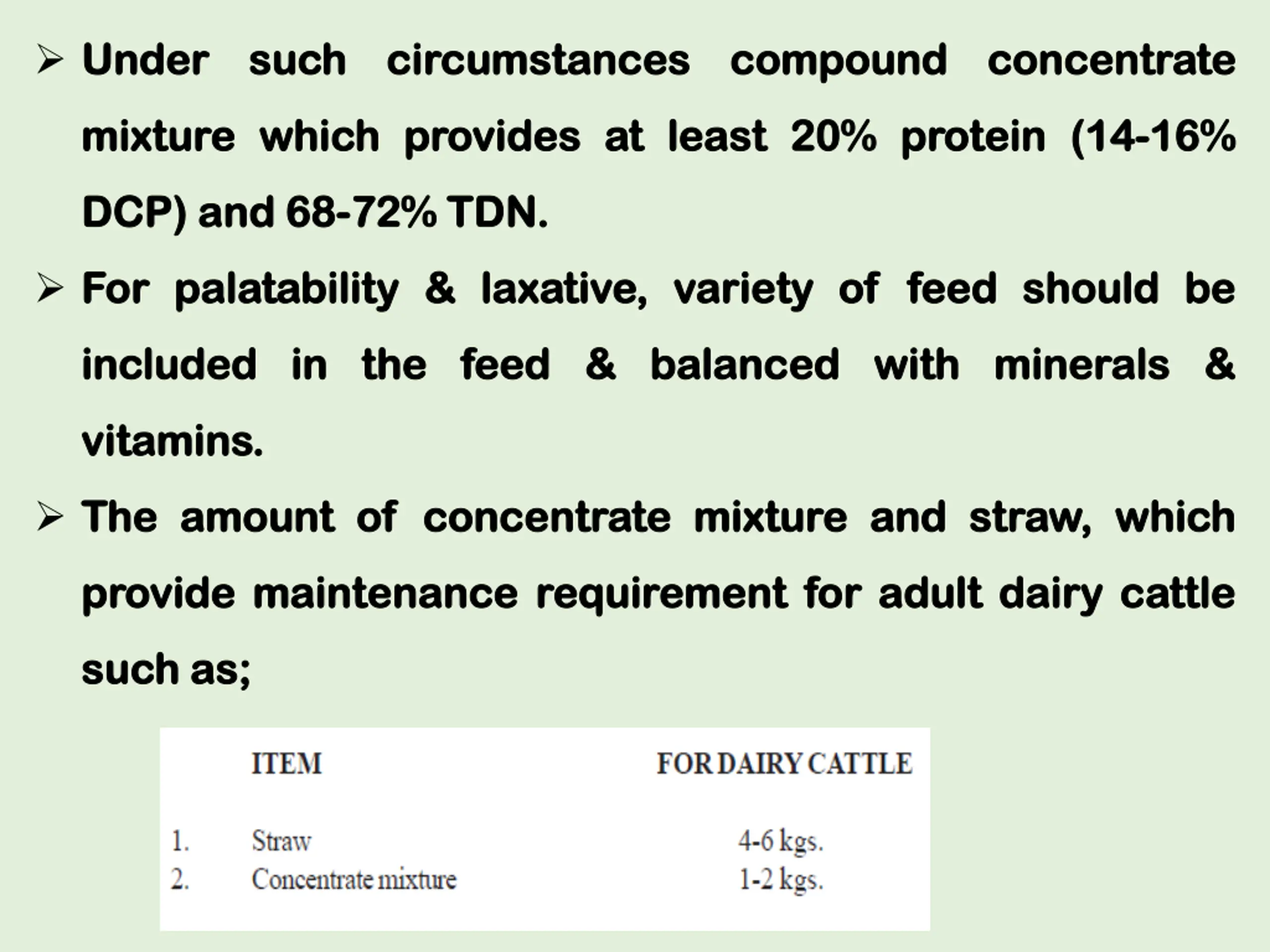 ➢ Under such circumstances compound concentrate mixture which provides at least 20% protein (14-16% DCP) and 68-72% TDN.

➢ For palatability & laxative, variety of feed should be included in the feed & balanced with minerals & vitamins.

➢ The amount of concentrate mixture and straw, which provide maintenance requirement for adult dairy cattle such as;

| | ITEM | FOR DAIRY CATTLE |
|---|---|---|
| 1. | Straw | 4-6 kgs. |
| 2. | Concentrate mixture | 1-2 kgs. |